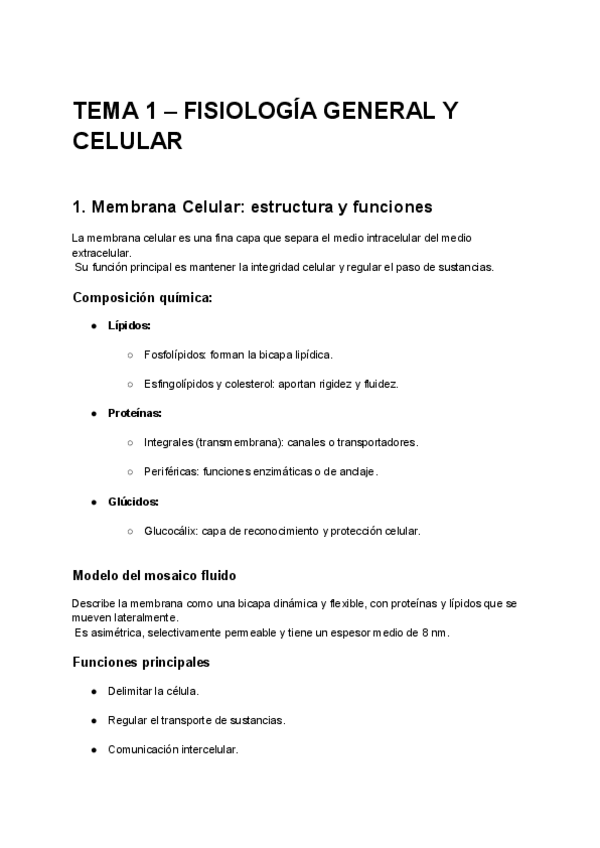 TEMA 1 – FISIOLOGÍA GENERAL Y CELULAR

1. Membrana Celular: estructura y funciones

La membrana celular es una fina capa que separa el medio intracelular del medio extracelular.
Su función principal es mantener la integridad celular y regular el paso de sustancias.

Composición química:

● Lípidos:

○ Fosfolípidos: forman la bicapa lipídica.

○ Esfingolípidos y colesterol: aportan rigidez y fluidez.

● Proteínas:

○ Integrales (transmembrana): canales o transportadores.

○ Periféricas: funciones enzimáticas o de anclaje.

● Glúcidos:

○ Glucocálix: capa de reconocimiento y protección celular.

Modelo del mosaico fluido

Describe la membrana como una bicapa dinámica y flexible, con proteínas y lípidos que se mueven lateralmente.
Es asimétrica, selectivamente permeable y tiene un espesor medio de 8 nm.

Funciones principales

● Delimitar la célula.

● Regular el transporte de sustancias.

● Comunicación intercelular.